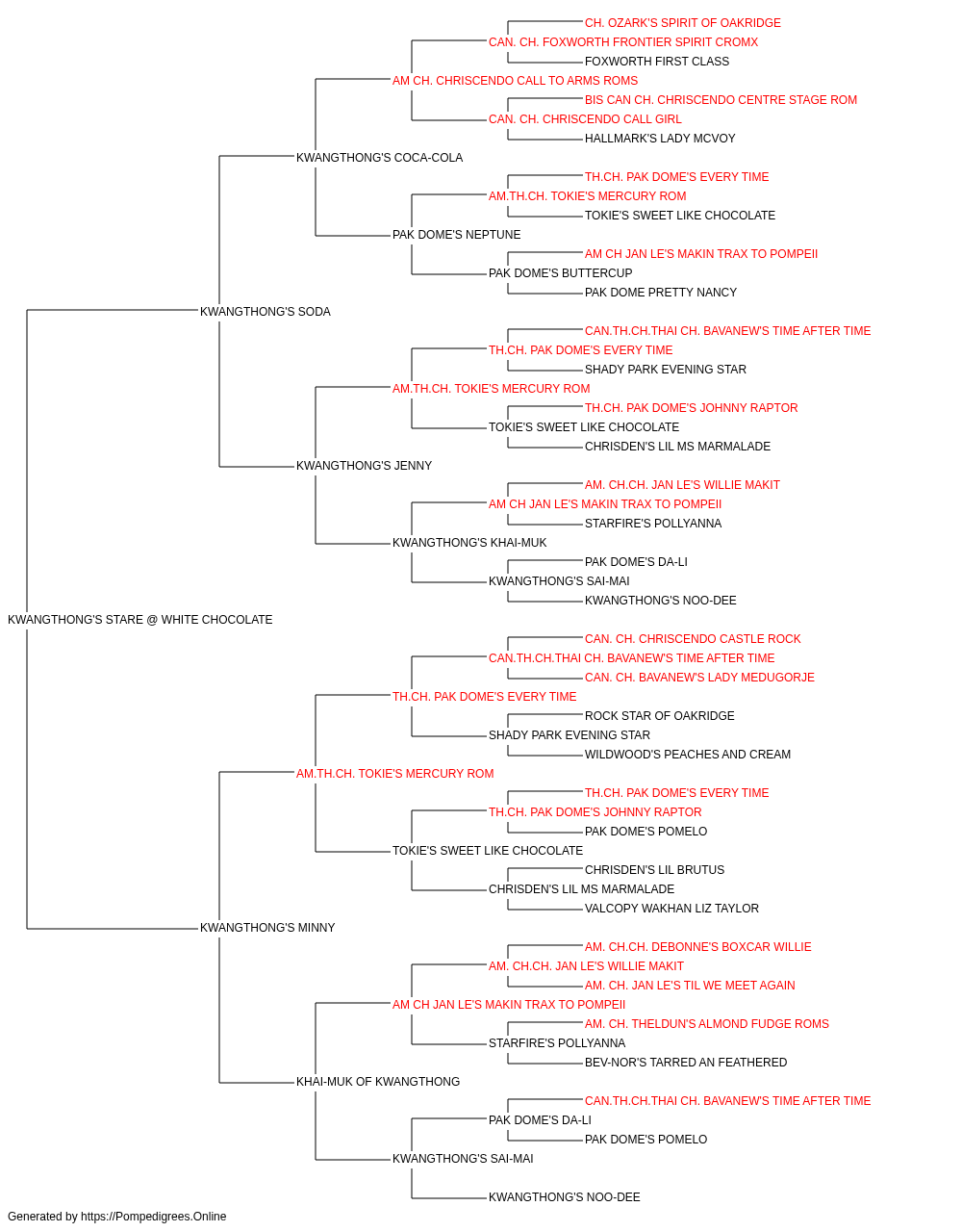 CH. OZARK'S SPIRIT OF OAKRIDGE
CAN. CH. FOXWORTH FRONTIER SPIRIT CROMX
FOXWORTH FIRST CLASS
AM CH. CHRISCENDO CALL TO ARMS ROMS
BIS CAN CH. CHRISCENDO CENTRE STAGE ROM
CAN. CH. CHRISCENDO CALL GIRL
HALLMARK'S LADY MCVOY
KWANGTHONG'S COCA-COLA
TH.CH. PAK DOME'S EVERY TIME
AM.TH.CH. TOKIE'S MERCURY ROM
TOKIE'S SWEET LIKE CHOCOLATE
PAK DOME'S NEPTUNE
AM CH JAN LE'S MAKIN TRAX TO POMPEII
PAK DOME'S BUTTERCUP
PAK DOME PRETTY NANCY
KWANGTHONG'S SODA
CAN.TH.CH.THAI CH. BAVANEW'S TIME AFTER TIME
TH.CH. PAK DOME'S EVERY TIME
SHADY PARK EVENING STAR
AM.TH.CH. TOKIE'S MERCURY ROM
TH.CH. PAK DOME'S JOHNNY RAPTOR
TOKIE'S SWEET LIKE CHOCOLATE
CHRISDEN'S LIL MS MARMALADE
KWANGTHONG'S JENNY
AM. CH.CH. JAN LE'S WILLIE MAKIT
AM CH JAN LE'S MAKIN TRAX TO POMPEII
STARFIRE'S POLLYANNA
KWANGTHONG'S KHAI-MUK
PAK DOME'S DA-LI
KWANGTHONG'S SAI-MAI
KWANGTHONG'S NOO-DEE
KWANGTHONG'S STARE @ WHITE CHOCOLATE
CAN. CH. CHRISCENDO CASTLE ROCK
CAN.TH.CH.THAI CH. BAVANEW'S TIME AFTER TIME
CAN. CH. BAVANEW'S LADY MEDUGORJE
TH.CH. PAK DOME'S EVERY TIME
ROCK STAR OF OAKRIDGE
SHADY PARK EVENING STAR
WILDWOOD'S PEACHES AND CREAM
AM.TH.CH. TOKIE'S MERCURY ROM
TH.CH. PAK DOME'S EVERY TIME
TH.CH. PAK DOME'S JOHNNY RAPTOR
PAK DOME'S POMELO
TOKIE'S SWEET LIKE CHOCOLATE
CHRISDEN'S LIL BRUTUS
CHRISDEN'S LIL MS MARMALADE
VALCOPY WAKHAN LIZ TAYLOR
KWANGTHONG'S MINNY
AM. CH.CH. DEBONNE'S BOXCAR WILLIE
AM. CH.CH. JAN LE'S WILLIE MAKIT
AM. CH. JAN LE'S TIL WE MEET AGAIN
AM CH JAN LE'S MAKIN TRAX TO POMPEII
AM. CH. THELDUN'S ALMOND FUDGE ROMS
STARFIRE'S POLLYANNA
BEV-NOR'S TARRED AN FEATHERED
KHAI-MUK OF KWANGTHONG
CAN.TH.CH.THAI CH. BAVANEW'S TIME AFTER TIME
PAK DOME'S DA-LI
PAK DOME'S POMELO
KWANGTHONG'S SAI-MAI
KWANGTHONG'S NOO-DEE
Generated by https://Pompedigrees.Online